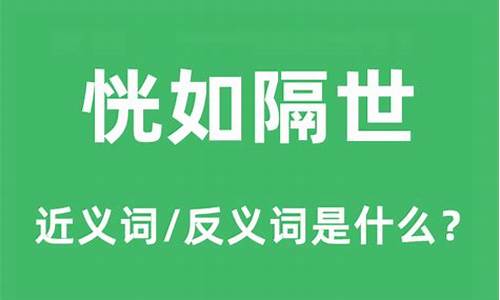 恍如隔世

近义词/反义词是什么？